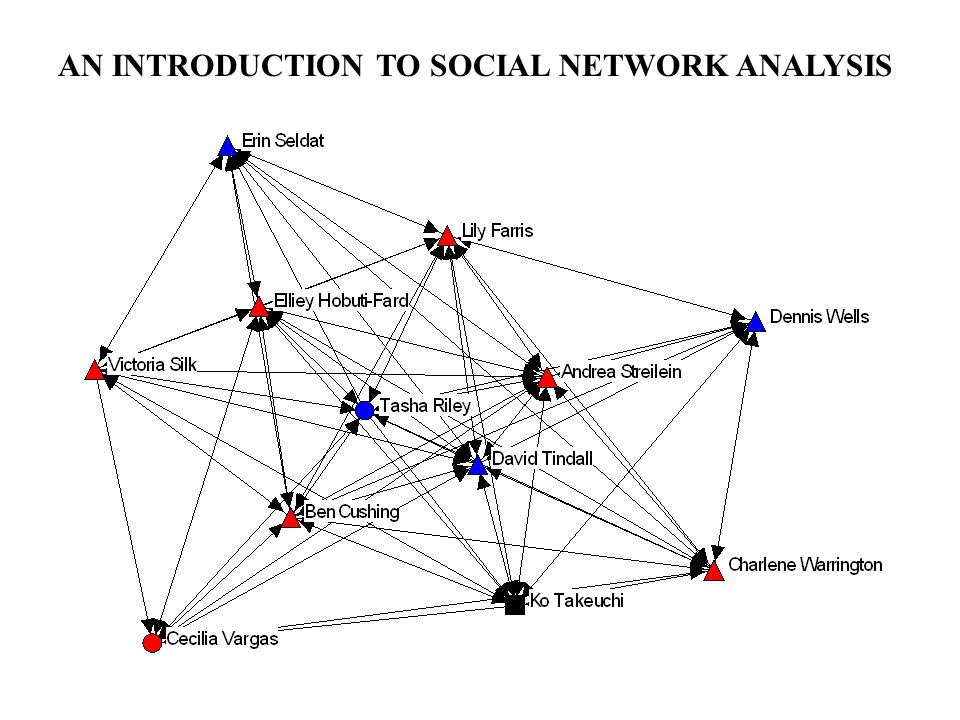 AN INTRODUCTION TO SOCIAL NETWORK ANALYSIS

Erin Seldat

Lily Farris

Elliey Hobuti-Fard

Dennis Wells

Victoria Silk

Andrea Streilein

Tasha Riley

David Tindall

Ben Cushing

Charlene Warrington

Ko Takeuchi

Cecilia Vargas